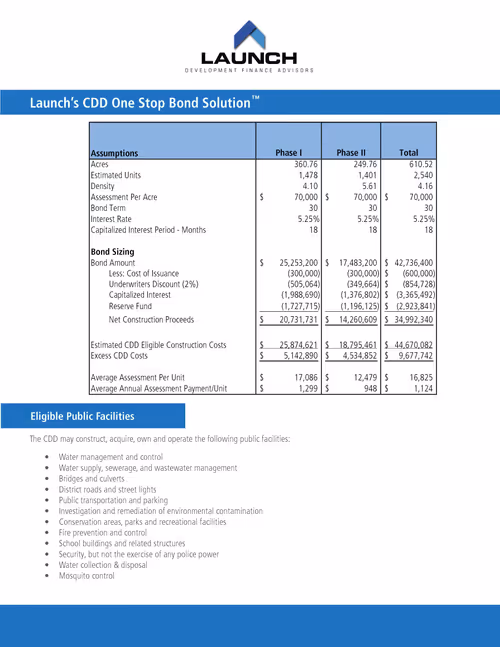 LAUNCH
DEVELOPMENT FINANCE ADVISORS

Launch's CDD One Stop Bond Solution™

| Assumptions | Phase I | Phase II | Total |
|---|---|---|---|
| Acres | 360.76 | 249.76 | 610.52 |
| Estimated Units | 1,478 | 1,401 | 2,540 |
| Density | 4.10 | 5.61 | 4.16 |
| Assessment Per Acre | $ 70,000 | $ 70,000 | $ 70,000 |
| Bond Term | 30 | 30 | 30 |
| Interest Rate | 5.25% | 5.25% | 5.25% |
| Capitalized Interest Period - Months | 18 | 18 | 18 |
| **Bond Sizing** | | | |
| Bond Amount | $ 25,253,200 | $ 17,483,200 | $ 42,736,400 |
| Less: Cost of Issuance | (300,000) | (300,000) | $ (600,000) |
| Underwriters Discount (2%) | (505,064) | (349,664) | $ (854,728) |
| Capitalized Interest | (1,988,690) | (1,376,802) | $ (3,365,492) |
| Reserve Fund | (1,727,715) | (1,196,125) | $ (2,923,841) |
| Net Construction Proceeds | $ 20,731,731 | $ 14,260,609 | $ 34,992,340 |
| Estimated CDD Eligible Construction Costs | $ 25,874,621 | $ 18,795,461 | $ 44,670,082 |
| Excess CDD Costs | $ 5,142,890 | $ 4,534,852 | $ 9,677,742 |
| Average Assessment Per Unit | $ 17,086 | $ 12,479 | $ 16,825 |
| Average Annual Assessment Payment/Unit | $ 1,299 | $ 948 | $ 1,124 |

Eligible Public Facilities

The CDD may construct, acquire, own and operate the following public facilities:

• Water management and control
• Water supply, sewerage, and wastewater management
• Bridges and culverts
• District roads and street lights
• Public transportation and parking
• Investigation and remediation of environmental contamination
• Conservation areas, parks and recreational facilities
• Fire prevention and control
• School buildings and related structures
• Security, but not the exercise of any police power
• Water collection & disposal
• Mosquito control